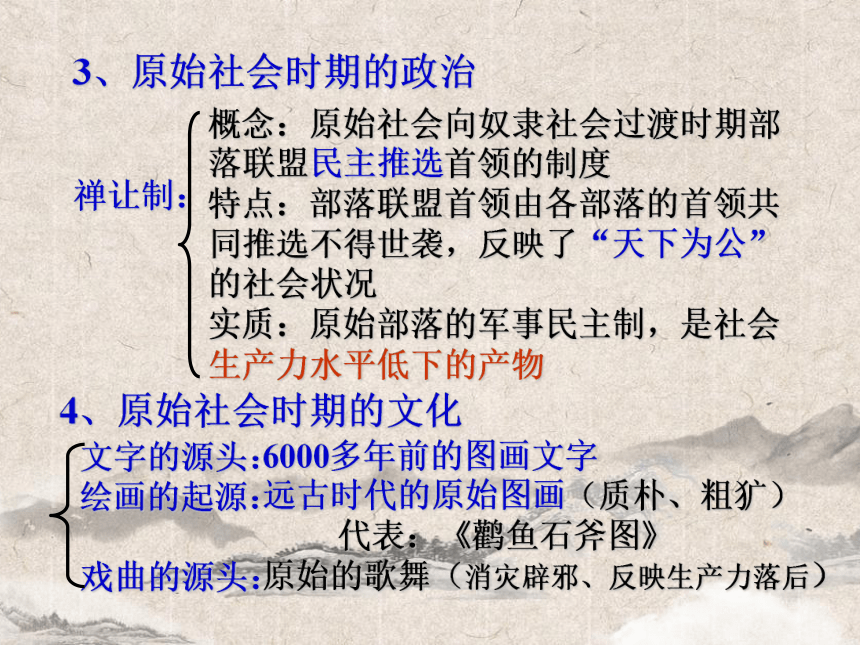 3、原始社会时期的政治

禅让制：
概念：原始社会向奴隶社会过渡时期部落联盟民主推选首领的制度
特点：部落联盟首领由各部落的首领共同推选不得世袭，反映了“天下为公”的社会状况
实质：原始部落的军事民主制，是社会生产力水平低下的产物

4、原始社会时期的文化

文字的源头:6000多年前的图画文字
绘画的起源:远古时代的原始图画（质朴、粗犷）
代表：《鹳鱼石斧图》
戏曲的源头:原始的歌舞（消灾辟邪、反映生产力落后）